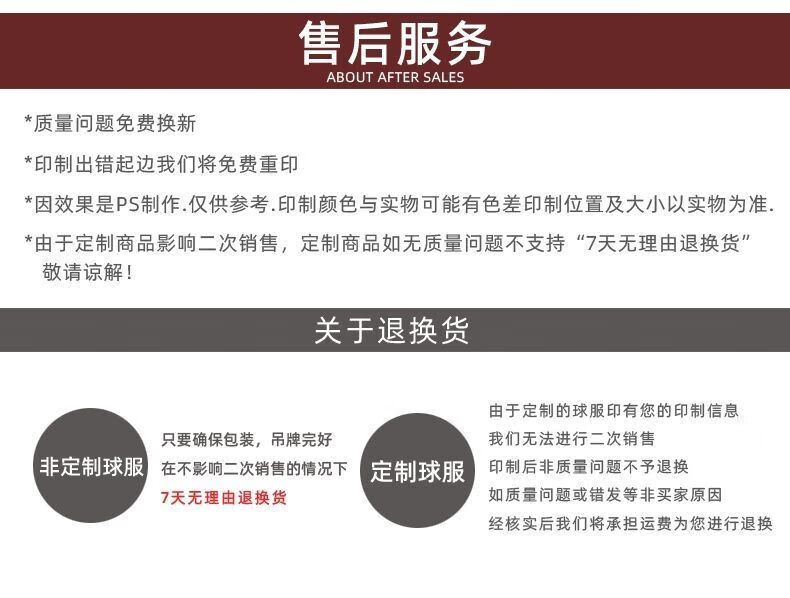 售后服务
ABOUT AFTER SALES

*质量问题免费换新

*印制出错起边我们将免费重印

*因效果是PS制作.仅供参考.印制颜色与实物可能有色差印制位置及大小以实物为准.

*由于定制商品影响二次销售，定制商品如无质量问题不支持“7天无理由退换货”敬请谅解！

关于退换货

非定制球服

只要确保包装，吊牌完好
在不影响二次销售的情况下
7天无理由退换货

定制球服

由于定制的球服印有您的印制信息
我们无法进行二次销售
印制后非质量问题不予退换
如质量问题或错发等非买家原因
经核实后我们将承担运费为您进行退换